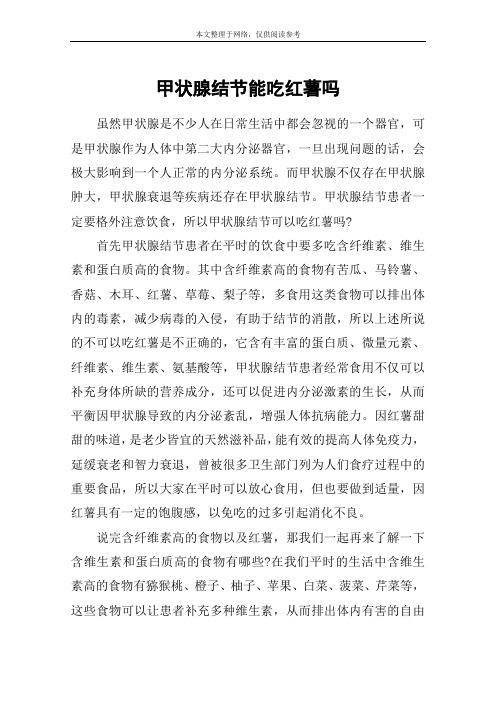 本文整理于网络，仅供阅读参考

甲状腺结节能吃红薯吗

虽然甲状腺是不少人在日常生活中都会忽视的一个器官，可是甲状腺作为人体中第二大内分泌器官，一旦出现问题的话，会极大影响到一个人正常的内分泌系统。而甲状腺不仅存在甲状腺肿大，甲状腺衰退等疾病还存在甲状腺结节。甲状腺结节患者一定要格外注意饮食，所以甲状腺结节可以吃红薯吗?

首先甲状腺结节患者在平时的饮食中要多吃含纤维素、维生素和蛋白质高的食物。其中含纤维素高的食物有苦瓜、马铃薯、香菇、木耳、红薯、草莓、梨子等，多食用这类食物可以排出体内的毒素，减少病毒的入侵，有助于结节的消散，所以上述所说的不可以吃红薯是不正确的，它含有丰富的蛋白质、微量元素、纤维素、维生素、氨基酸等，甲状腺结节患者经常食用不仅可以补充身体所缺的营养成分，还可以促进内分泌激素的生长，从而平衡因甲状腺导致的内分泌紊乱，增强人体抗病能力。因红薯甜甜的味道，是老少皆宜的天然滋补品，能有效的提高人体免疫力，延缓衰老和智力衰退，曾被很多卫生部门列为人们食疗过程中的重要食品，所以大家在平时可以放心食用，但也要做到适量，因红薯具有一定的饱腹感，以免吃的过多引起消化不良。

说完含纤维素高的食物以及红薯，那我们一起再来了解一下含维生素和蛋白质高的食物有哪些?在我们平时的生活中含维生素高的食物有猕猴桃、橙子、柚子、苹果、白菜、菠菜、芹菜等，这些食物可以让患者补充多种维生素，从而排出体内有害的自由